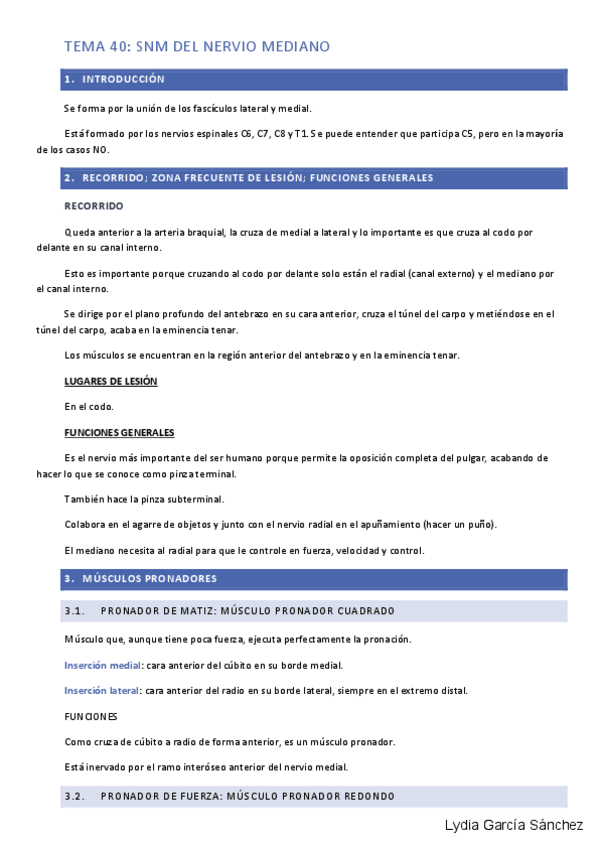 TEMA 40: SNM DEL NERVIO MEDIANO

1. INTRODUCCIÓN

Se forma por la unión de los fascículos lateral y medial.

Está formado por los nervios espinales C6, C7, C8 y T1. Se puede entender que participa C5, pero en la mayoría de los casos NO.

2. RECORRIDO; ZONA FRECUENTE DE LESIÓN; FUNCIONES GENERALES

RECORRIDO

Queda anterior a la arteria braquial, la cruza de medial a lateral y lo importante es que cruza al codo por delante en su canal interno.

Esto es importante porque cruzando al codo por delante solo están el radial (canal externo) y el mediano por el canal interno.

Se dirige por el plano profundo del antebrazo en su cara anterior, cruza el túnel del carpo y metiéndose en el túnel del carpo, acaba en la eminencia tenar.

Los músculos se encuentran en la región anterior del antebrazo y en la eminencia tenar.

LUGARES DE LESIÓN

En el codo.

FUNCIONES GENERALES

Es el nervio más importante del ser humano porque permite la oposición completa del pulgar, acabando de hacer lo que se conoce como pinza terminal.

También hace la pinza subterminal.

Colabora en el agarre de objetos y junto con el nervio radial en el apuñamiento (hacer un puño).

El mediano necesita al radial para que le controle en fuerza, velocidad y control.

3. MÚSCULOS PRONADORES

3.1. PRONADOR DE MATIZ: MÚSCULO PRONADOR CUADRADO

Músculo que, aunque tiene poca fuerza, ejecuta perfectamente la pronación.

Inserción medial: cara anterior del cúbito en su borde medial.

Inserción lateral: cara anterior del radio en su borde lateral, siempre en el extremo distal.

FUNCIONES

Como cruza de cúbito a radio de forma anterior, es un músculo pronador.

Está inervado por el ramo interóseo anterior del nervio medial.

3.2. PRONADOR DE FUERZA: MÚSCULO PRONADOR REDONDO

Lydia García Sánchez